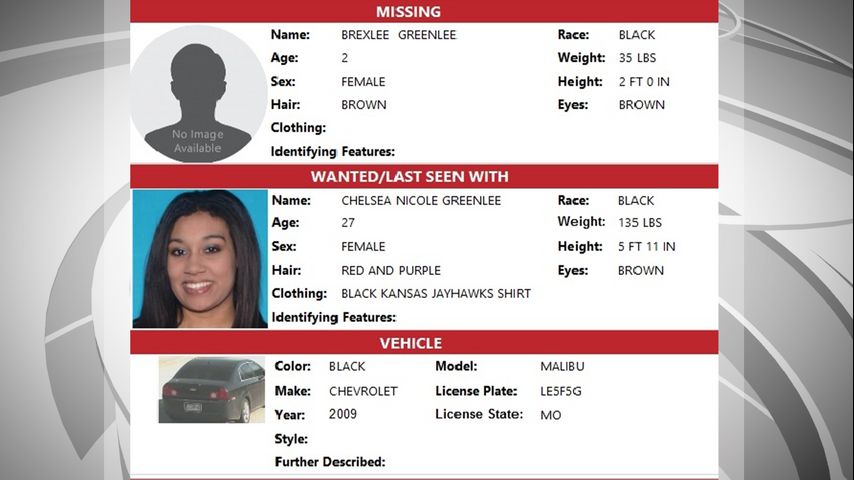 MISSING

No Image Available

Name: BREXLEE GREENLEE
Age: 2
Sex: FEMALE
Hair: BROWN
Clothing:
Identifying Features:

Race: BLACK
Weight: 35 LBS
Height: 2 FT 0 IN
Eyes: BROWN

WANTED/LAST SEEN WITH

Name: CHELSEA NICOLE GREENLEE
Age: 27
Sex: FEMALE
Hair: RED AND PURPLE
Clothing: BLACK KANSAS JAYHAWKS SHIRT
Identifying Features:

Race: BLACK
Weight: 135 LBS
Height: 5 FT 11 IN
Eyes: BROWN

VEHICLE

Color: BLACK
Make: CHEVROLET
Year: 2009
Style:
Further Described:

Model: MALIBU
License Plate: LE5F5G
License State: MO